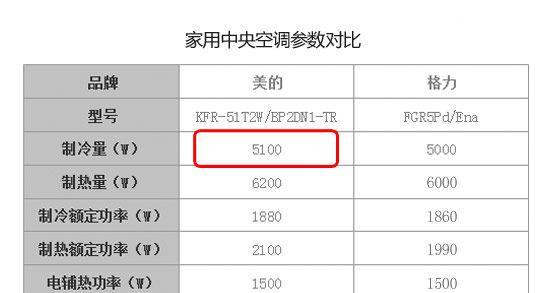 家用中央空调参数对比

| 品牌 | 美的 | 格力 |
|---|---|---|
| 型号 | KFR-51T2W/BP2DN1-TR | FGR5Pd/Ena |
| 制冷量（W） | 5100 | 5000 |
| 制热量（W） | 6200 | 6000 |
| 制冷额定功率（W） | 1880 | 1860 |
| 制热额定功率（W） | 2100 | 1990 |
| 电辅热功率（W） | 1500 | 1500 |